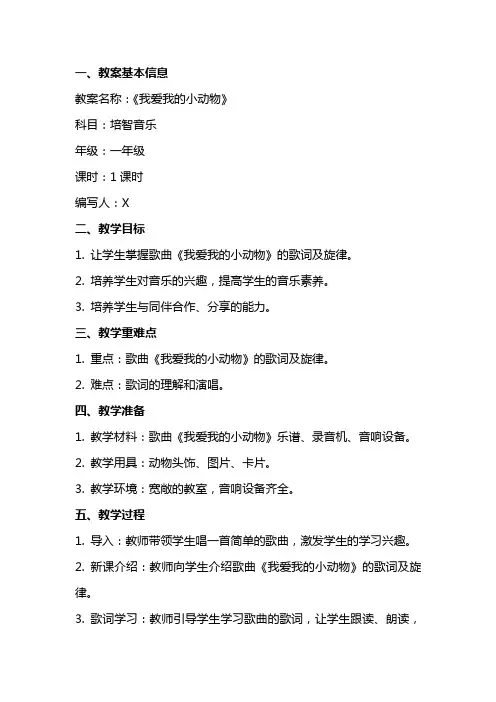 一、教案基本信息

教案名称：《我爱我的小动物》

科目：培智音乐

年级：一年级

课时：1 课时

编写人：X

二、教学目标

1. 让学生掌握歌曲《我爱我的小动物》的歌词及旋律。

2. 培养学生对音乐的兴趣，提高学生的音乐素养。

3. 培养学生与同伴合作、分享的能力。

三、教学重难点

1. 重点：歌曲《我爱我的小动物》的歌词及旋律。

2. 难点：歌词的理解和演唱。

四、教学准备

1. 教学材料：歌曲《我爱我的小动物》乐谱、录音机、音响设备。

2. 教学用具：动物头饰、图片、卡片。

3. 教学环境：宽敞的教室，音响设备齐全。

五、教学过程

1. 导入：教师带领学生唱一首简单的歌曲，激发学生的学习兴趣。

2. 新课介绍：教师向学生介绍歌曲《我爱我的小动物》的歌词及旋律。

3. 歌词学习：教师引导学生学习歌曲的歌词，让学生跟读、朗读，